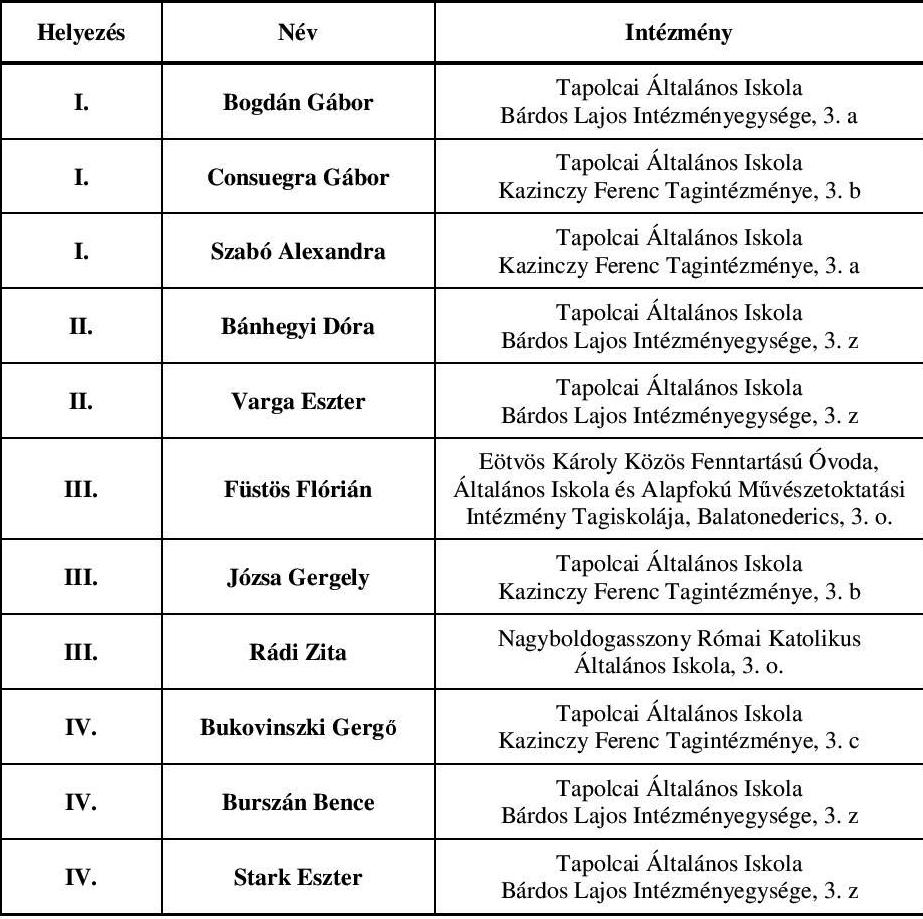 | Helyezés | Név | Intézmény |
|---|---|---|
| I. | Bogdán Gábor | Tapolcai Általános Iskola Bárdos Lajos Intézményegysége, 3. a |
| I. | Consuegra Gábor | Tapolcai Általános Iskola Kazinczy Ferenc Tagintézménye, 3. b |
| I. | Szabó Alexandra | Tapolcai Általános Iskola Kazinczy Ferenc Tagintézménye, 3. a |
| II. | Bánhegyi Dóra | Tapolcai Általános Iskola Bárdos Lajos Intézményegysége, 3. z |
| II. | Varga Eszter | Tapolcai Általános Iskola Bárdos Lajos Intézményegysége, 3. z |
| III. | Füstös Flórián | Eötvös Károly Közös Fenntartású Óvoda, Általános Iskola és Alapfokú Művészetoktatási Intézmény Tagiskolája, Balatonederics, 3. o. |
| III. | Józsa Gergely | Tapolcai Általános Iskola Kazinczy Ferenc Tagintézménye, 3. b |
| III. | Rádi Zita | Nagyboldogasszony Római Katolikus Általános Iskola, 3. o. |
| IV. | Bukovinszki Gergő | Tapolcai Általános Iskola Kazinczy Ferenc Tagintézménye, 3. c |
| IV. | Burszán Bence | Tapolcai Általános Iskola Bárdos Lajos Intézményegysége, 3. z |
| IV. | Stark Eszter | Tapolcai Általános Iskola Bárdos Lajos Intézményegysége, 3. z |